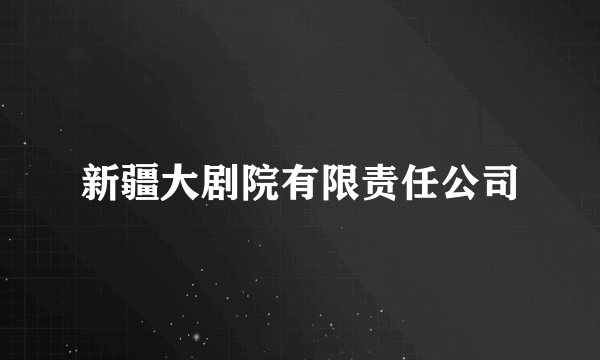 新疆大剧院有限责任公司